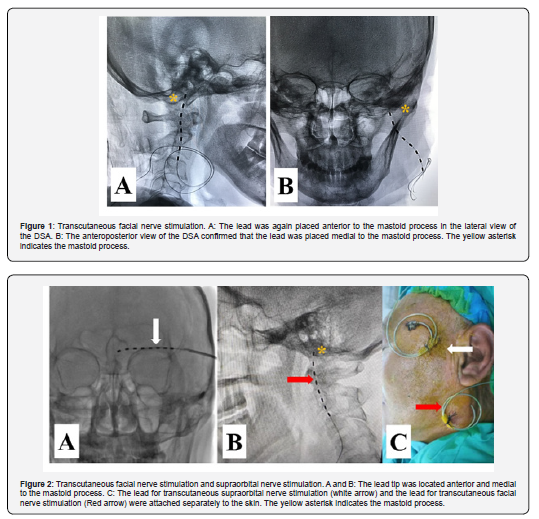 A

B

Figure 1: Transcutaneous facial nerve stimulation. A: The lead was again placed anterior to the mastoid process in the lateral view of the DSA. B: The anteroposterior view of the DSA confirmed that the lead was placed medial to the mastoid process. The yellow asterisk indicates the mastoid process.

A

B

C

Figure 2: Transcutaneous facial nerve stimulation and supraorbital nerve stimulation. A and B: The lead tip was located anterior and medial to the mastoid process. C: The lead for transcutaneous supraorbital nerve stimulation (white arrow) and the lead for transcutaneous facial nerve stimulation (Red arrow) were attached separately to the skin. The yellow asterisk indicates the mastoid process.